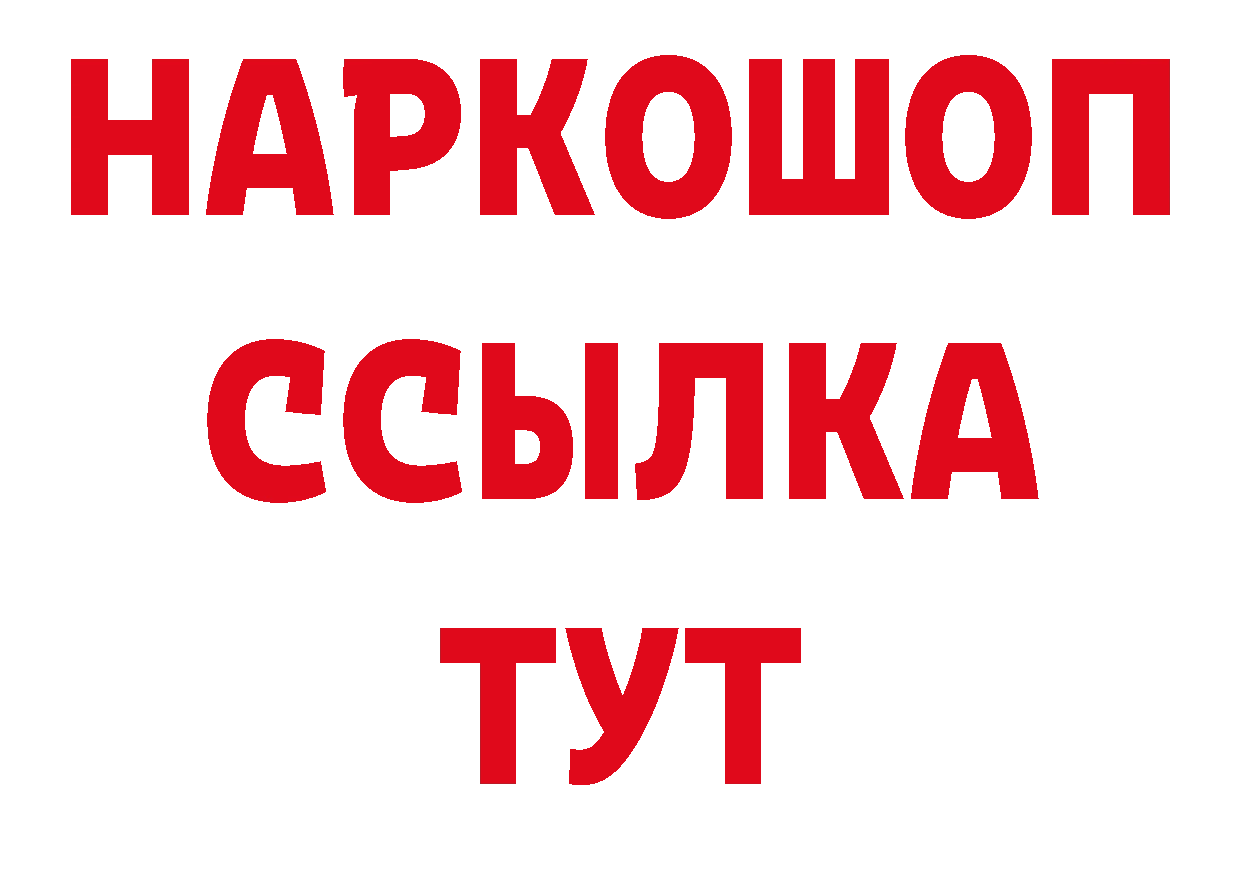 НАРКОШОП
ССЫЛКА
ТУТ